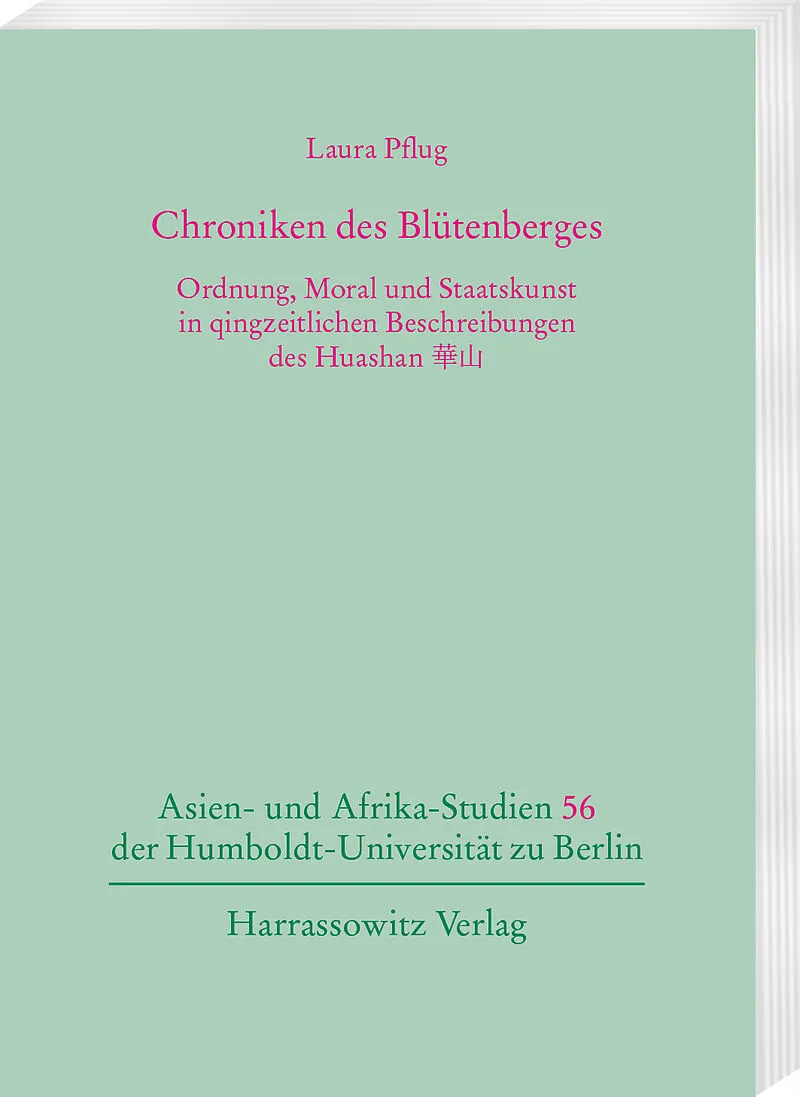 Laura Pflug

Chroniken des Blütenberges

Ordnung, Moral und Staatskunst in qingzeitlichen Beschreibungen des Huashan 華山

Asien- und Afrika-Studien 56 der Humboldt-Universität zu Berlin

Harrassowitz Verlag